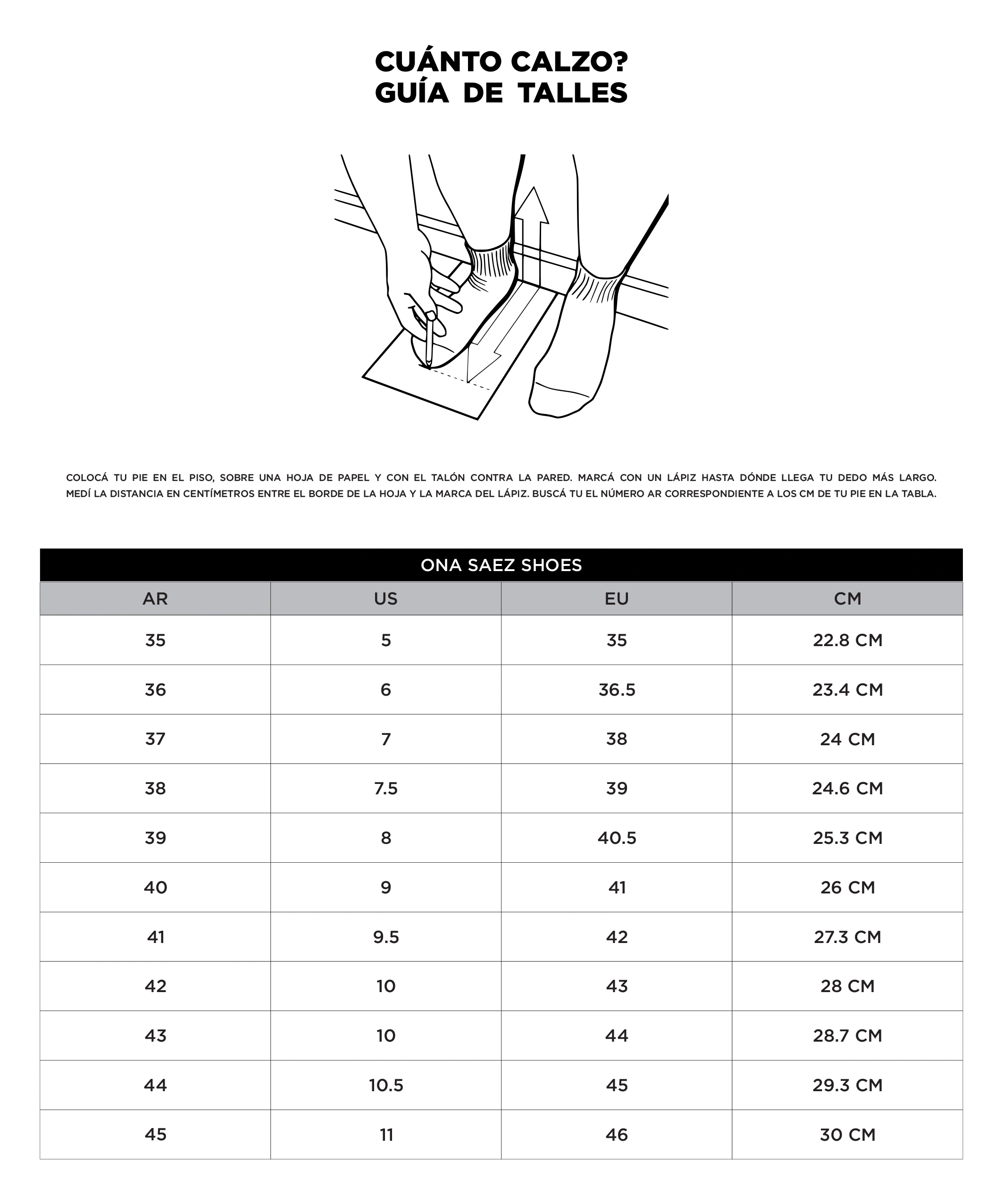 CUÁNTO CALZO?
GUÍA DE TALLES

COLOCÁ TU PIE EN EL PISO, SOBRE UNA HOJA DE PAPEL Y CON EL TALÓN CONTRA LA PARED. MARCÁ CON UN LÁPIZ HASTA DÓNDE LLEGA TU DEDO MÁS LARGO. MEDÍ LA DISTANCIA EN CENTÍMETROS ENTRE EL BORDE DE LA HOJA Y LA MARCA DEL LÁPIZ. BUSCÁ TU EL NÚMERO AR CORRESPONDIENTE A LOS CM DE TU PIE EN LA TABLA.

ONA SAEZ SHOES

| AR | US | EU | CM |
|---|---|---|---|
| 35 | 5 | 35 | 22.8 CM |
| 36 | 6 | 36.5 | 23.4 CM |
| 37 | 7 | 38 | 24 CM |
| 38 | 7.5 | 39 | 24.6 CM |
| 39 | 8 | 40.5 | 25.3 CM |
| 40 | 9 | 41 | 26 CM |
| 41 | 9.5 | 42 | 27.3 CM |
| 42 | 10 | 43 | 28 CM |
| 43 | 10 | 44 | 28.7 CM |
| 44 | 10.5 | 45 | 29.3 CM |
| 45 | 11 | 46 | 30 CM |